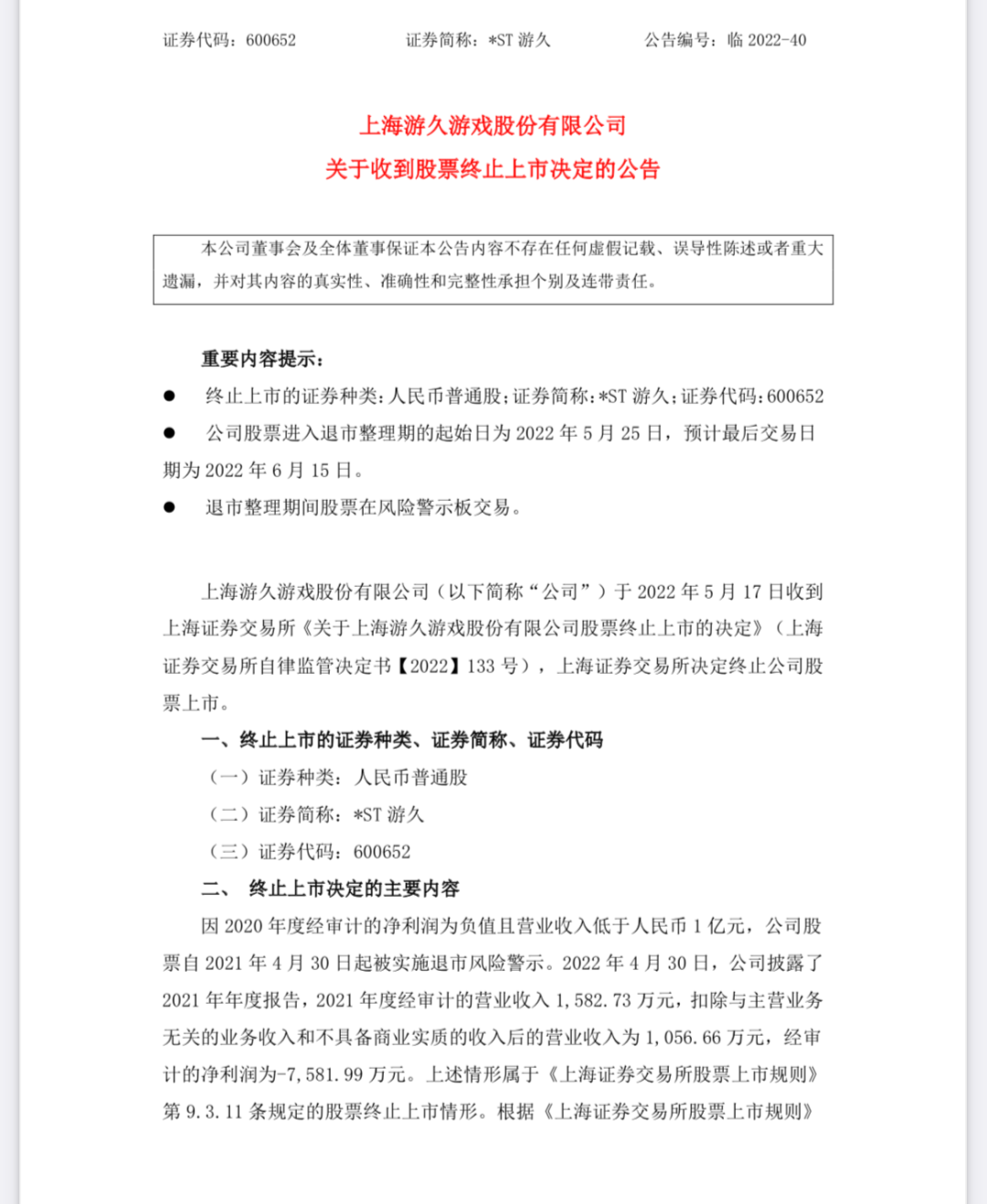 证券代码：600652　　证券简称：*ST 游久　　公告编号：临 2022-40

上海游久游戏股份有限公司
关于收到股票终止上市决定的公告

本公司董事会及全体董事保证本公告内容不存在任何虚假记载、误导性陈述或者重大遗漏，并对其内容的真实性、准确性和完整性承担个别及连带责任。

重要内容提示：

● 终止上市的证券种类：人民币普通股；证券简称：*ST 游久；证券代码：600652

● 公司股票进入退市整理期的起始日为 2022 年 5 月 25 日，预计最后交易日期为 2022 年 6 月 15 日。

● 退市整理期间股票在风险警示板交易。

上海游久游戏股份有限公司（以下简称“公司”）于 2022 年 5 月 17 日收到上海证券交易所《关于上海游久游戏股份有限公司股票终止上市的决定》（上海证券交易所自律监管决定书【2022】133 号），上海证券交易所决定终止公司股票上市。

一、终止上市的证券种类、证券简称、证券代码

（一）证券种类：人民币普通股

（二）证券简称：*ST 游久

（三）证券代码：600652

二、 终止上市决定的主要内容

因 2020 年度经审计的净利润为负值且营业收入低于人民币 1 亿元，公司股票自 2021 年 4 月 30 日起被实施退市风险警示。2022 年 4 月 30 日，公司披露了 2021 年年度报告，2021 年度经审计的营业收入 1,582.73 万元，扣除与主营业务无关的业务收入和不具备商业实质的收入后的营业收入为 1,056.66 万元，经审计的净利润为-7,581.99 万元。上述情形属于《上海证券交易所股票上市规则》第 9.3.11 条规定的股票终止上市情形。根据《上海证券交易所股票上市规则》